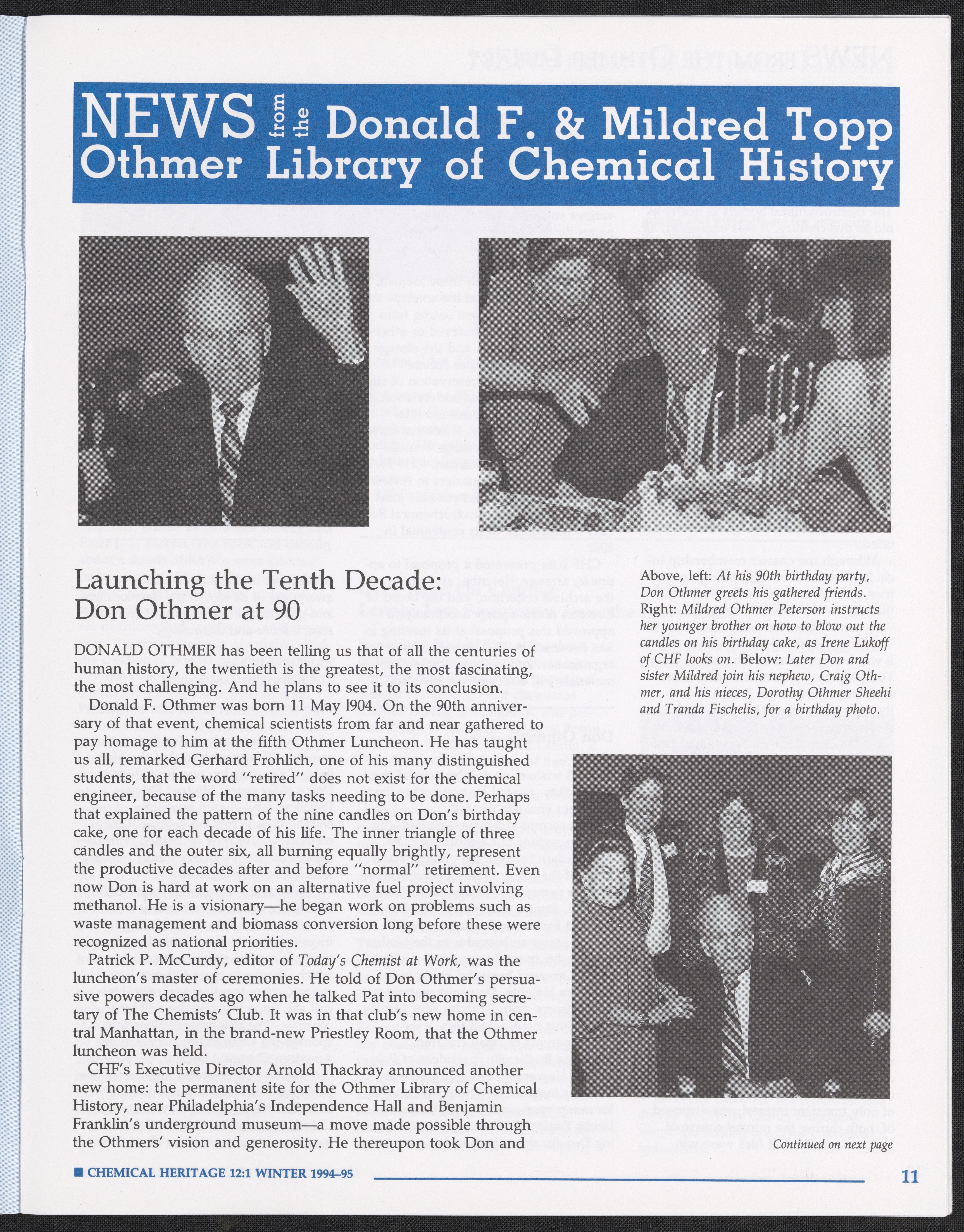 NEWS from the Donald F. & Mildred Topp Othmer Library of Chemical History

Launching the Tenth Decade: Don Othmer at 90

DONALD OTHMER has been telling us that of all the centuries of human history, the twentieth is the greatest, the most fascinating, the most challenging. And he plans to see it to its conclusion.

Donald F. Othmer was born 11 May 1904. On the 90th anniversary of that event, chemical scientists from far and near gathered to pay homage to him at the fifth Othmer Luncheon. He has taught us all, remarked Gerhard Frohlich, one of his many distinguished students, that the word "retired" does not exist for the chemical engineer, because of the many tasks needing to be done. Perhaps that explained the pattern of the nine candles on Don's birthday cake, one for each decade of his life. The inner triangle of three candles and the outer six, all burning equally brightly, represent the productive decades after and before "normal" retirement. Even now Don is hard at work on an alternative fuel project involving methanol. He is a visionary—he began work on problems such as waste management and biomass conversion long before these were recognized as national priorities.

Patrick P. McCurdy, editor of Today's Chemist at Work, was the luncheon's master of ceremonies. He told of Don Othmer's persuasive powers decades ago when he talked Pat into becoming secretary of The Chemists' Club. It was in that club's new home in central Manhattan, in the brand-new Priestley Room, that the Othmer luncheon was held.

CHF's Executive Director Arnold Thackray announced another new home: the permanent site for the Othmer Library of Chemical History, near Philadelphia's Independence Hall and Benjamin Franklin's underground museum—a move made possible through the Othmers' vision and generosity. He thereupon took Don and

Above, left: At his 90th birthday party, Don Othmer greets his gathered friends. Right: Mildred Othmer Peterson instructs her younger brother on how to blow out the candles on his birthday cake, as Irene Lukoff of CHF looks on. Below: Later Don and sister Mildred join his nephew, Craig Othmer, and his nieces, Dorothy Othmer Sheehi and Tranda Fischelis, for a birthday photo.

Continued on next page

■ CHEMICAL HERITAGE 12:1 WINTER 1994–95

11